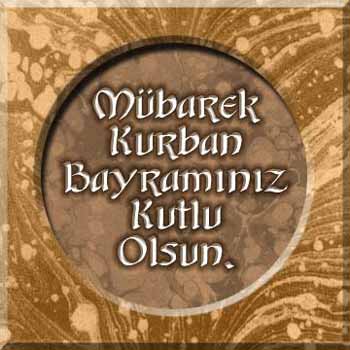 Mübarek Kurban Bayramınız Kutlu Olsun.